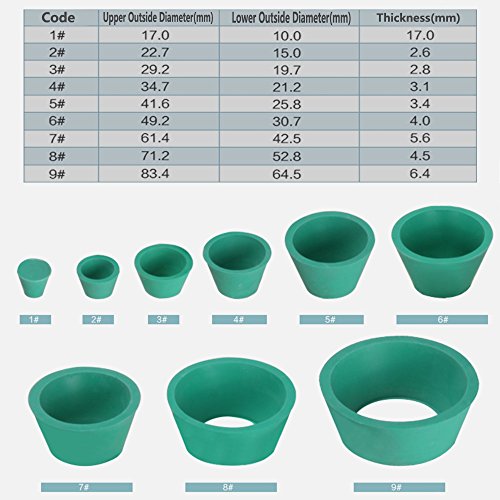 | Code | Upper Outside Diameter(mm) | Lower Outside Diameter(mm) | Thickness(mm) |
|---|---|---|---|
| 1# | 17.0 | 10.0 | 17.0 |
| 2# | 22.7 | 15.0 | 2.6 |
| 3# | 29.2 | 19.7 | 2.8 |
| 4# | 34.7 | 21.2 | 3.1 |
| 5# | 41.6 | 25.8 | 3.4 |
| 6# | 49.2 | 30.7 | 4.0 |
| 7# | 61.4 | 42.5 | 5.6 |
| 8# | 71.2 | 52.8 | 4.5 |
| 9# | 83.4 | 64.5 | 6.4 |

1#

2#

3#

4#

5#

6#

7#

8#

9#